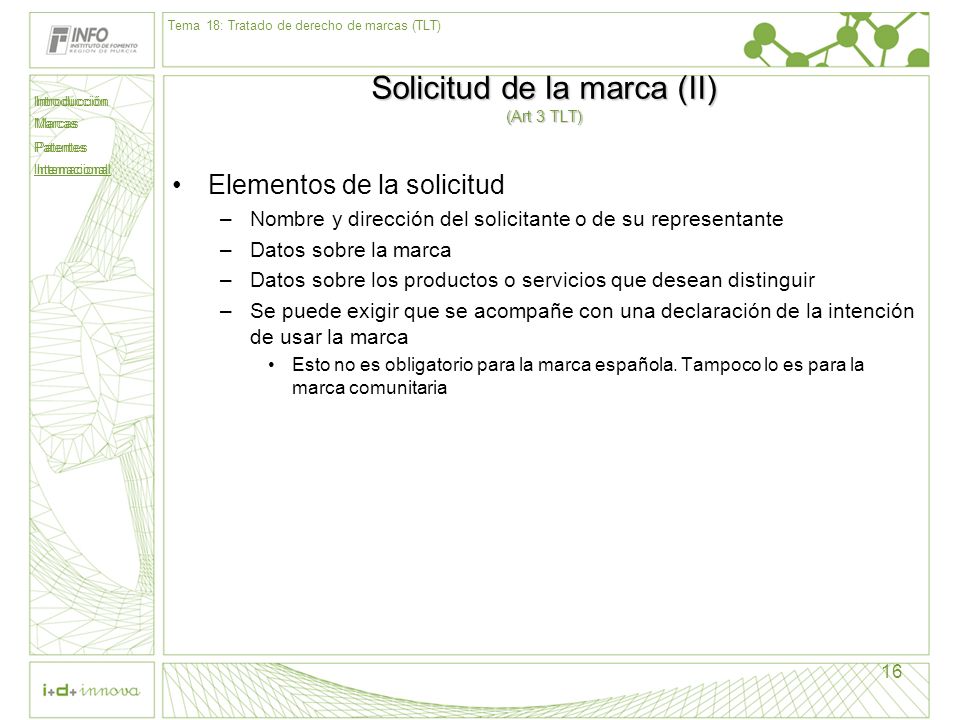 INFO
INSTITUTO DE FOMENTO
REGIÓN DE MURCIA

Tema 18: Tratado de derecho de marcas (TLT)

Introducción
Marcas
Patentes
Internacional

Solicitud de la marca (II)
(Art 3 TLT)

• Elementos de la solicitud
– Nombre y dirección del solicitante o de su representante
– Datos sobre la marca
– Datos sobre los productos o servicios que desean distinguir
– Se puede exigir que se acompañe con una declaración de la intención de usar la marca
• Esto no es obligatorio para la marca española. Tampoco lo es para la marca comunitaria

i+d+innova

16